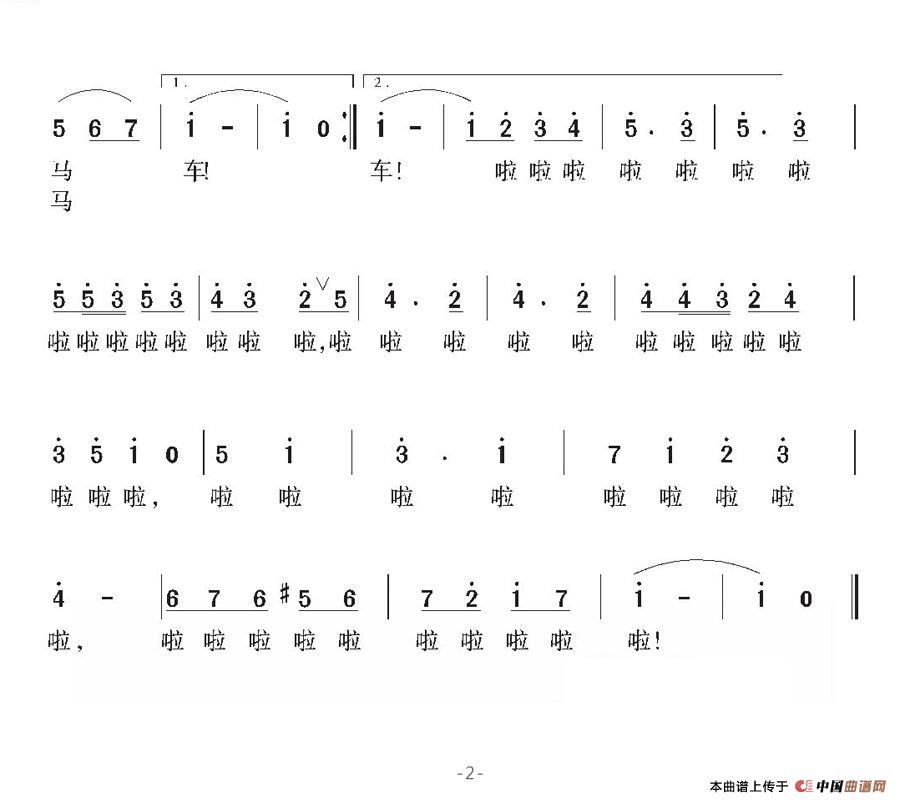 1.

2.

5 6 7 | i - | i 0 :‖ i - | i 2 3 4 | 5 . 3 | 5 . 3 |

马 车! 车! 啦啦啦 啦 啦 啦 啦

马

5 5 3 5 3 | 4 3 2 5 | 4 . 2 | 4 . 2 | 4 4 3 2 4 |

啦啦啦啦啦 啦啦 啦,啦 啦 啦 啦 啦 啦啦啦啦啦

3 5 i 0 | 5 i | 3 . i | 7 i 2 3 |

啦啦啦, 啦 啦 啦 啦 啦 啦 啦 啦

4 - | 6 7 6 #5 6 | 7 2 i 7 | i - | i 0 ‖

啦, 啦 啦 啦 啦 啦 啦 啦 啦 啦 啦!

-2-

本曲谱上传于 中国曲谱网